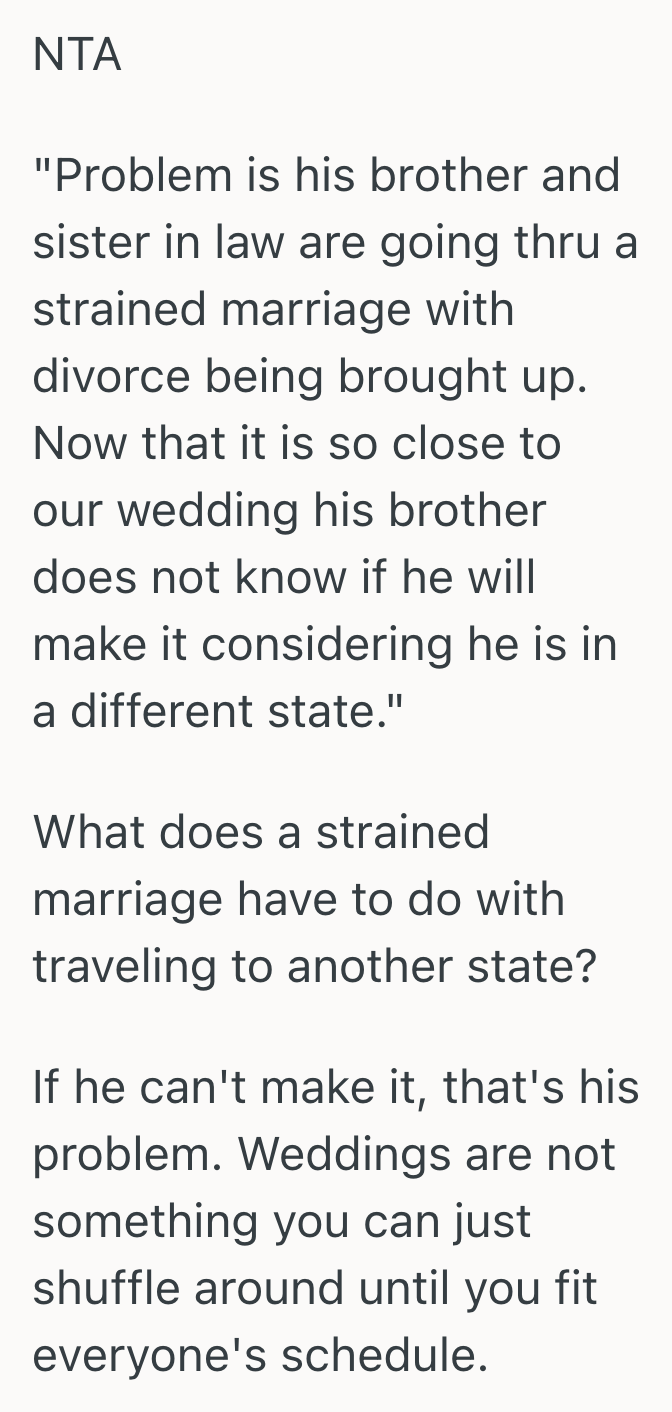 NTA

"Problem is his brother and sister in law are going thru a strained marriage with divorce being brought up. Now that it is so close to our wedding his brother does not know if he will make it considering he is in a different state."

What does a strained marriage have to do with traveling to another state?

If he can't make it, that's his problem. Weddings are not something you can just shuffle around until you fit everyone's schedule.